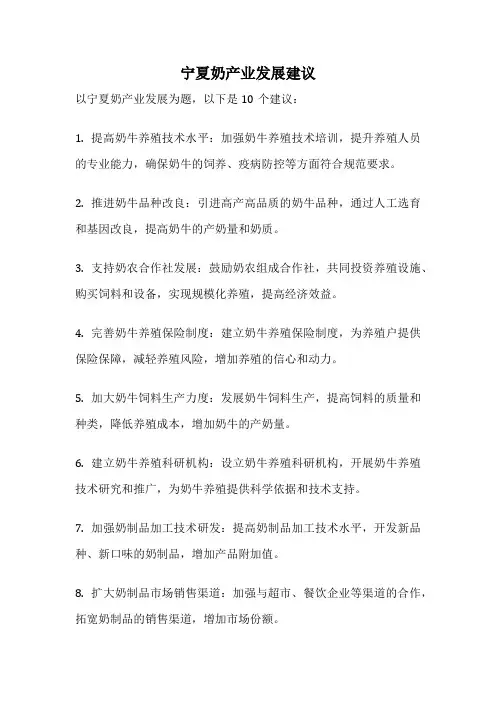 宁夏奶产业发展建议

以宁夏奶产业发展为题，以下是 10 个建议：

1. 提高奶牛养殖技术水平：加强奶牛养殖技术培训，提升养殖人员的专业能力，确保奶牛的饲养、疫病防控等方面符合规范要求。

2. 推进奶牛品种改良：引进高产高品质的奶牛品种，通过人工选育和基因改良，提高奶牛的产奶量和奶质。

3. 支持奶农合作社发展：鼓励奶农组成合作社，共同投资养殖设施、购买饲料和设备，实现规模化养殖，提高经济效益。

4. 完善奶牛养殖保险制度：建立奶牛养殖保险制度，为养殖户提供保险保障，减轻养殖风险，增加养殖的信心和动力。

5. 加大奶牛饲料生产力度：发展奶牛饲料生产，提高饲料的质量和种类，降低养殖成本，增加奶牛的产奶量。

6. 建立奶牛养殖科研机构：设立奶牛养殖科研机构，开展奶牛养殖技术研究和推广，为奶牛养殖提供科学依据和技术支持。

7. 加强奶制品加工技术研发：提高奶制品加工技术水平，开发新品种、新口味的奶制品，增加产品附加值。

8. 扩大奶制品市场销售渠道：加强与超市、餐饮企业等渠道的合作，拓宽奶制品的销售渠道，增加市场份额。